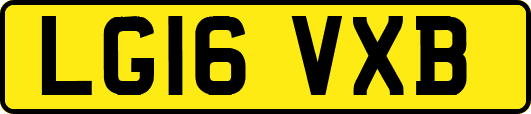 LG16 VXB